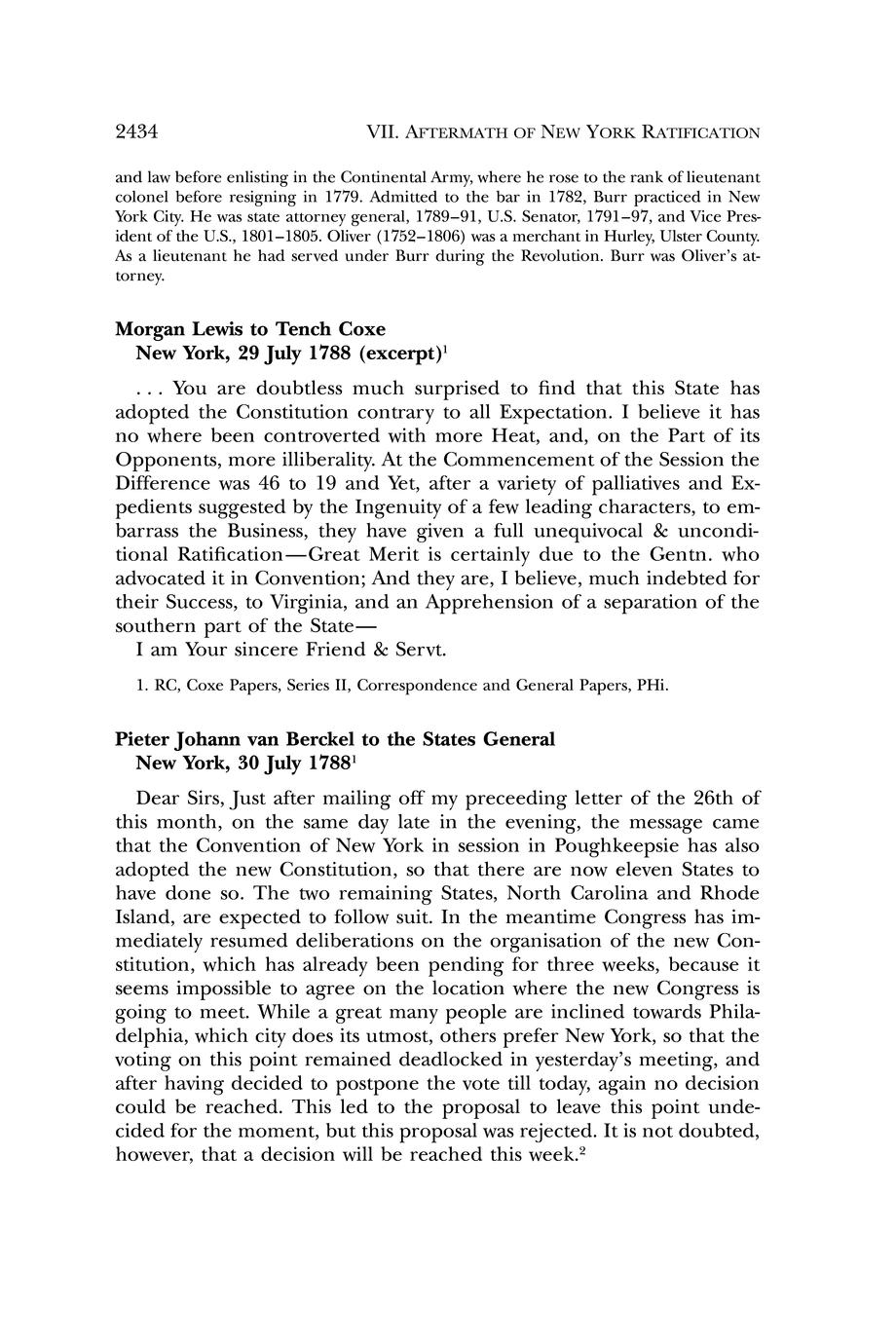 2434 VII. AFTERMATH OF NEW YORK RATIFICATION

and law before enlisting in the Continental Army, where he rose to the rank of lieutenant colonel before resigning in 1779. Admitted to the bar in 1782, Burr practiced in New York City. He was state attorney general, 1789–91, U.S. Senator, 1791–97, and Vice President of the U.S., 1801–1805. Oliver (1752–1806) was a merchant in Hurley, Ulster County. As a lieutenant he had served under Burr during the Revolution. Burr was Oliver's attorney.

Morgan Lewis to Tench Coxe
New York, 29 July 1788 (excerpt)$^1$

. . . You are doubtless much surprised to find that this State has adopted the Constitution contrary to all Expectation. I believe it has no where been controverted with more Heat, and, on the Part of its Opponents, more illiberality. At the Commencement of the Session the Difference was 46 to 19 and Yet, after a variety of palliatives and Expedients suggested by the Ingenuity of a few leading characters, to embarrass the Business, they have given a full unequivocal & unconditional Ratification—Great Merit is certainly due to the Gentn. who advocated it in Convention; And they are, I believe, much indebted for their Success, to Virginia, and an Apprehension of a separation of the southern part of the State—
I am Your sincere Friend & Servt.

1. RC, Coxe Papers, Series II, Correspondence and General Papers, PHi.

Pieter Johann van Berckel to the States General
New York, 30 July 1788$^1$

Dear Sirs, Just after mailing off my preceeding letter of the 26th of this month, on the same day late in the evening, the message came that the Convention of New York in session in Poughkeepsie has also adopted the new Constitution, so that there are now eleven States to have done so. The two remaining States, North Carolina and Rhode Island, are expected to follow suit. In the meantime Congress has immediately resumed deliberations on the organisation of the new Constitution, which has already been pending for three weeks, because it seems impossible to agree on the location where the new Congress is going to meet. While a great many people are inclined towards Philadelphia, which city does its utmost, others prefer New York, so that the voting on this point remained deadlocked in yesterday's meeting, and after having decided to postpone the vote till today, again no decision could be reached. This led to the proposal to leave this point undecided for the moment, but this proposal was rejected. It is not doubted, however, that a decision will be reached this week.$^2$